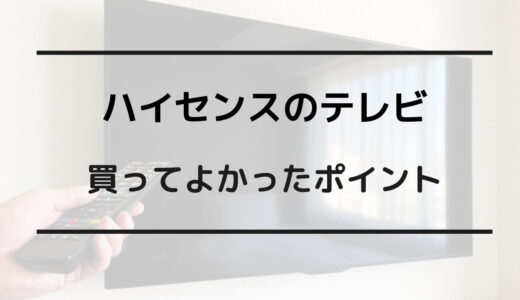 ハイセンスのテレビ

買ってよかったポイント